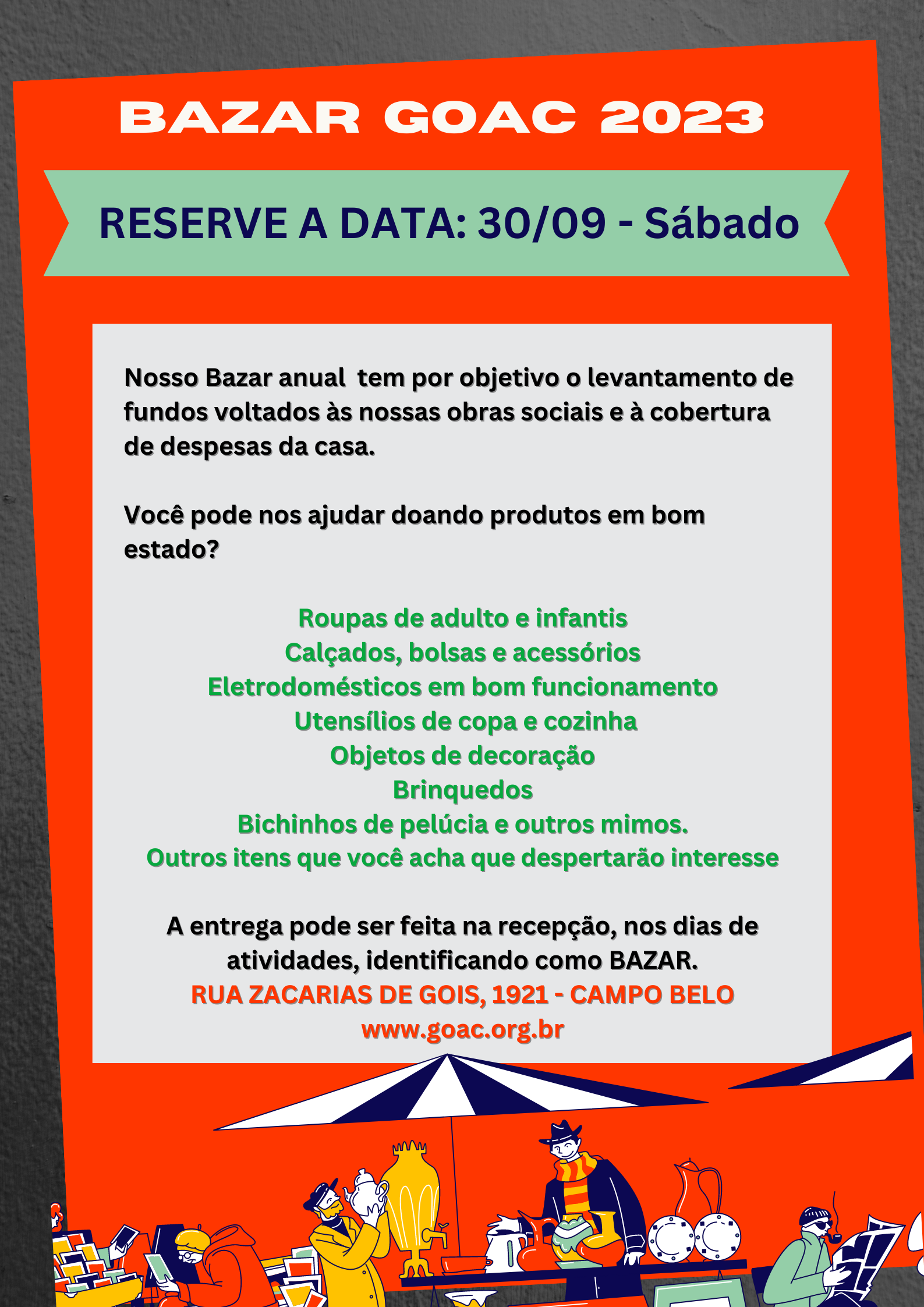 BAZAR GOAC 2023

RESERVE A DATA: 30/09 - Sábado

Nosso Bazar anual tem por objetivo o levantamento de fundos voltados às nossas obras sociais e à cobertura de despesas da casa.

Você pode nos ajudar doando produtos em bom estado?

Roupas de adulto e infantis
Calçados, bolsas e acessórios
Eletrodomésticos em bom funcionamento
Utensílios de copa e cozinha
Objetos de decoração
Brinquedos
Bichinhos de pelúcia e outros mimos.
Outros itens que você acha que despertarão interesse

A entrega pode ser feita na recepção, nos dias de atividades, identificando como BAZAR.
RUA ZACARIAS DE GOIS, 1921 - CAMPO BELO
www.goac.org.br